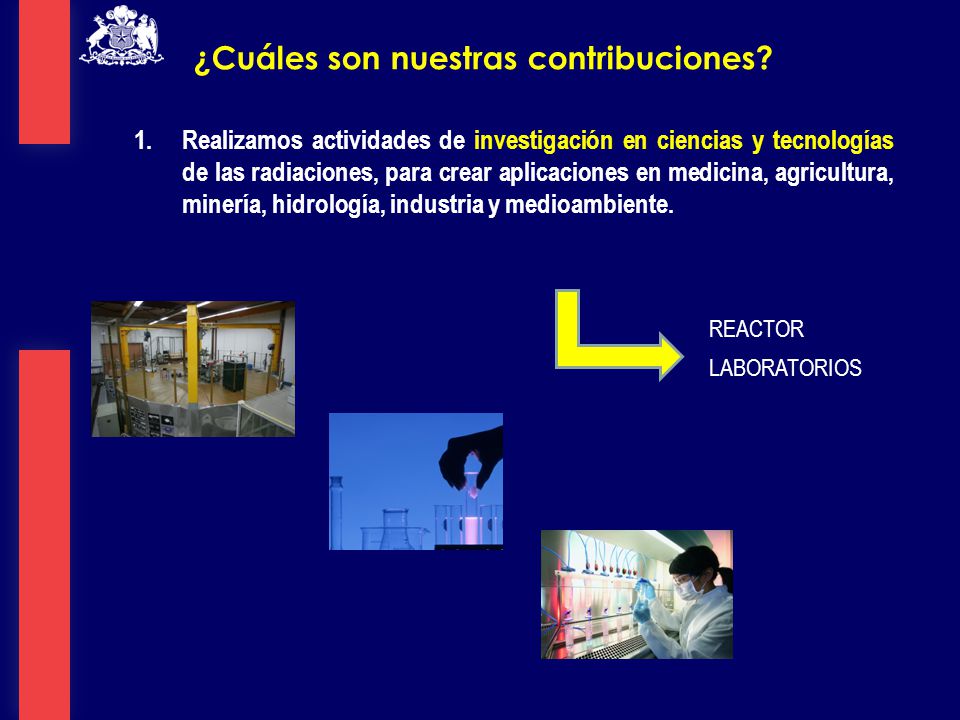 ¿Cuáles son nuestras contribuciones?

1. Realizamos actividades de investigación en ciencias y tecnologías de las radiaciones, para crear aplicaciones en medicina, agricultura, minería, hidrología, industria y medioambiente.

REACTOR
LABORATORIOS